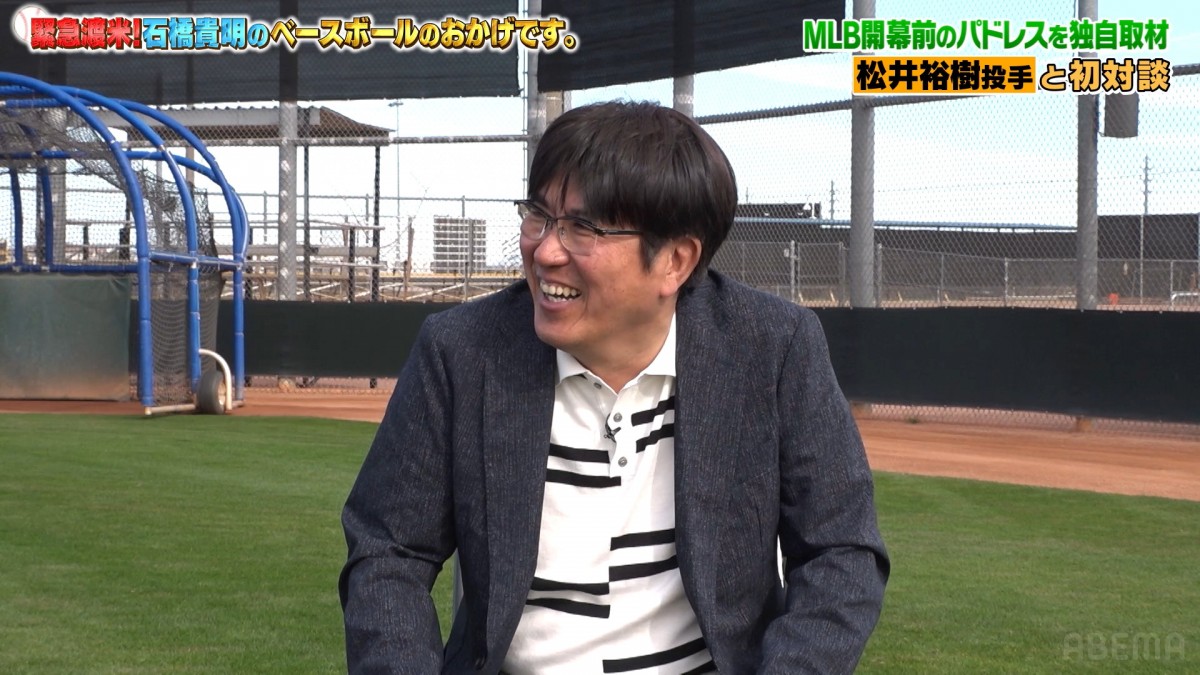 緊急渡米!石橋貴明のベースボールのおかげです。

MLB開幕前のパドレスを独自取材
松井裕樹投手と初対談

ABEMA